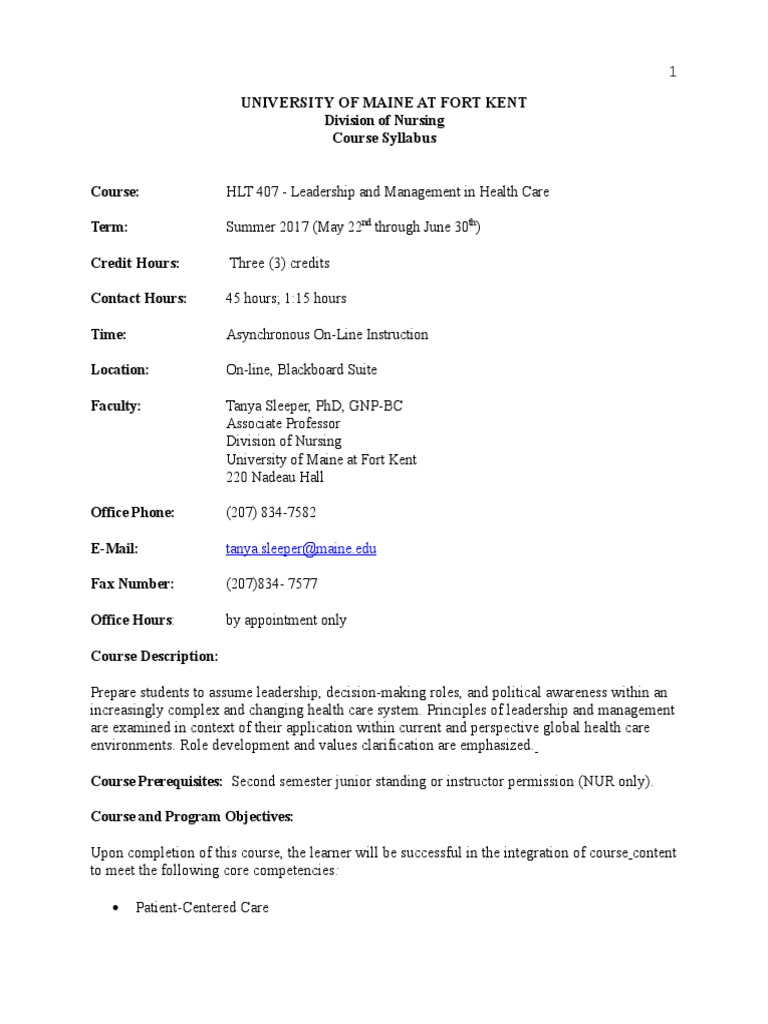 1

UNIVERSITY OF MAINE AT FORT KENT
Division of Nursing
Course Syllabus

Course: HLT 407 - Leadership and Management in Health Care

Term: Summer 2017 (May 22$^{nd}$ through June 30$^{th}$)

Credit Hours: Three (3) credits

Contact Hours: 45 hours; 1:15 hours

Time: Asynchronous On-Line Instruction

Location: On-line, Blackboard Suite

Faculty: Tanya Sleeper, PhD, GNP-BC
Associate Professor
Division of Nursing
University of Maine at Fort Kent
220 Nadeau Hall

Office Phone: (207) 834-7582

E-Mail: tanya.sleeper@maine.edu

Fax Number: (207)834- 7577

Office Hours: by appointment only

Course Description:

Prepare students to assume leadership, decision-making roles, and political awareness within an increasingly complex and changing health care system. Principles of leadership and management are examined in context of their application within current and perspective global health care environments. Role development and values clarification are emphasized.

Course Prerequisites: Second semester junior standing or instructor permission (NUR only).

Course and Program Objectives:

Upon completion of this course, the learner will be successful in the integration of course content to meet the following core competencies:

• Patient-Centered Care